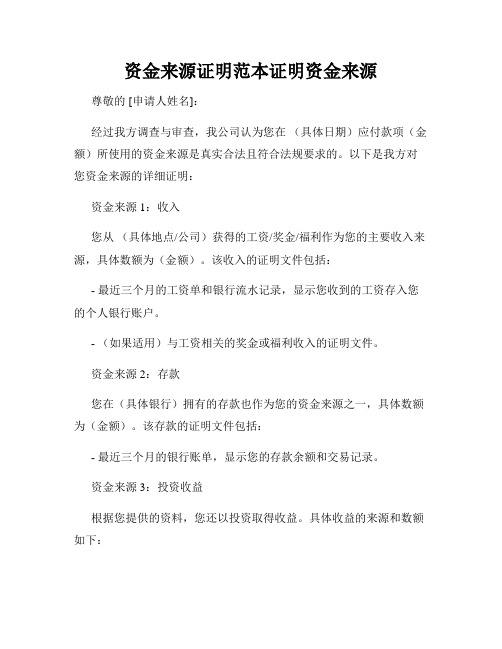 资金来源证明范本证明资金来源

尊敬的 [申请人姓名]:

经过我方调查与审查，我公司认为您在 （具体日期）应付款项（金额）所使用的资金来源是真实合法且符合法规要求的。以下是我方对您资金来源的详细证明：

资金来源 1：收入

您从 （具体地点/公司）获得的工资/奖金/福利作为您的主要收入来源，具体数额为（金额）。该收入的证明文件包括：

- 最近三个月的工资单和银行流水记录，显示您收到的工资存入您的个人银行账户。

- （如果适用）与工资相关的奖金或福利收入的证明文件。

资金来源 2：存款

您在（具体银行）拥有的存款也作为您的资金来源之一，具体数额为（金额）。该存款的证明文件包括：

- 最近三个月的银行账单，显示您的存款余额和交易记录。

资金来源 3：投资收益

根据您提供的资料，您还以投资取得收益。具体收益的来源和数额如下：